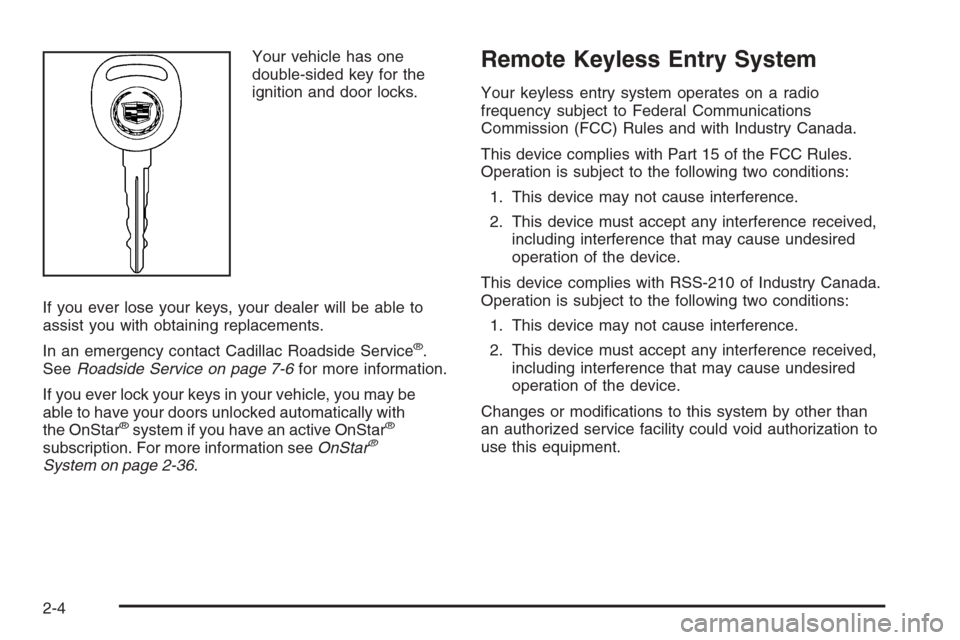 Your vehicle has one double-sided key for the ignition and door locks.

If you ever lose your keys, your dealer will be able to assist you with obtaining replacements.

In an emergency contact Cadillac Roadside Service®. See Roadside Service on page 7-6 for more information.

If you ever lock your keys in your vehicle, you may be able to have your doors unlocked automatically with the OnStar® system if you have an active OnStar® subscription. For more information see OnStar® System on page 2-36.

Remote Keyless Entry System

Your keyless entry system operates on a radio frequency subject to Federal Communications Commission (FCC) Rules and with Industry Canada.

This device complies with Part 15 of the FCC Rules. Operation is subject to the following two conditions:

1. This device may not cause interference.

2. This device must accept any interference received, including interference that may cause undesired operation of the device.

This device complies with RSS-210 of Industry Canada. Operation is subject to the following two conditions:

1. This device may not cause interference.

2. This device must accept any interference received, including interference that may cause undesired operation of the device.

Changes or modifications to this system by other than an authorized service facility could void authorization to use this equipment.

2-4

carmanualsonline.info